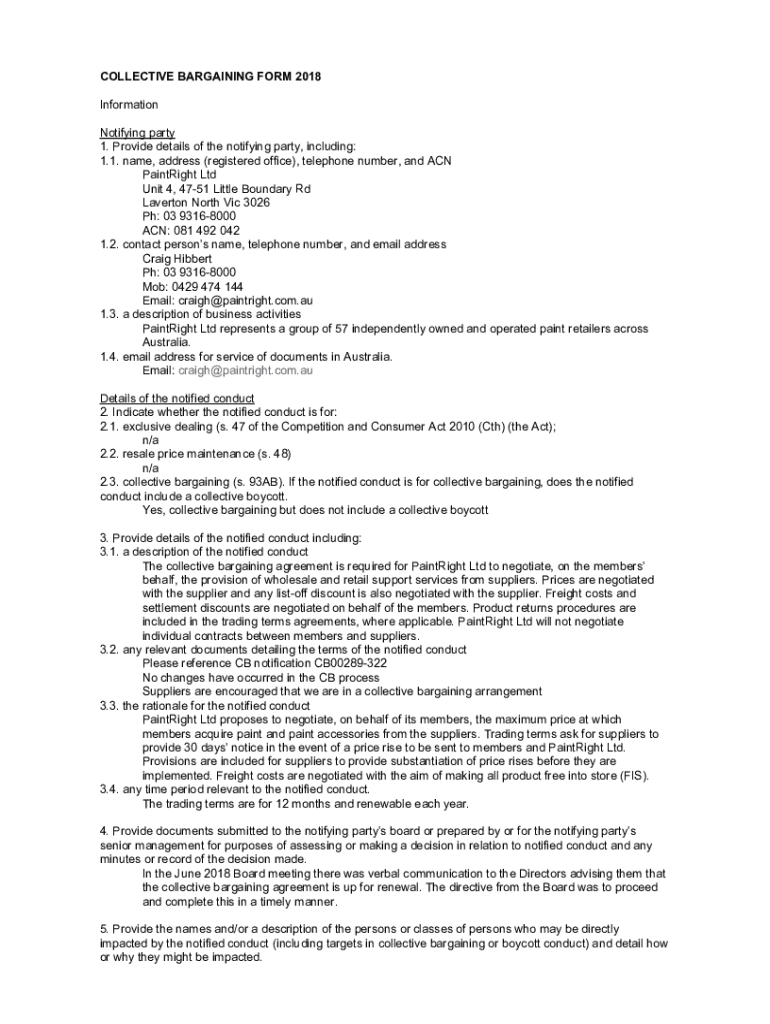 COLLECTIVE BARGAINING FORM 2018

Information

Notifying party
1. Provide details of the notifying party, including:
1.1. name, address (registered office), telephone number, and ACN
PaintRight Ltd
Unit 4, 47-51 Little Boundary Rd
Laverton North Vic 3026
Ph: 03 9316-8000
ACN: 081 492 042
1.2. contact person's name, telephone number, and email address
Craig Hibbert
Ph: 03 9316-8000
Mob: 0429 474 144
Email: craigh@paintright.com.au
1.3. a description of business activities
PaintRight Ltd represents a group of 57 independently owned and operated paint retailers across Australia.
1.4. email address for service of documents in Australia.
Email: craigh@paintright.com.au

Details of the notified conduct
2. Indicate whether the notified conduct is for:
2.1. exclusive dealing (s. 47 of the Competition and Consumer Act 2010 (Cth) (the Act);
n/a
2.2. resale price maintenance (s. 48)
n/a
2.3. collective bargaining (s. 93AB). If the notified conduct is for collective bargaining, does the notified conduct include a collective boycott.
Yes, collective bargaining but does not include a collective boycott

3. Provide details of the notified conduct including:
3.1. a description of the notified conduct
The collective bargaining agreement is required for PaintRight Ltd to negotiate, on the members' behalf, the provision of wholesale and retail support services from suppliers. Prices are negotiated with the supplier and any list-off discount is also negotiated with the supplier. Freight costs and settlement discounts are negotiated on behalf of the members. Product returns procedures are included in the trading terms agreements, where applicable. PaintRight Ltd will not negotiate individual contracts between members and suppliers.
3.2. any relevant documents detailing the terms of the notified conduct
Please reference CB notification CB00289-322
No changes have occurred in the CB process
Suppliers are encouraged that we are in a collective bargaining arrangement
3.3. the rationale for the notified conduct
PaintRight Ltd proposes to negotiate, on behalf of its members, the maximum price at which members acquire paint and paint accessories from the suppliers. Trading terms ask for suppliers to provide 30 days' notice in the event of a price rise to be sent to members and PaintRight Ltd. Provisions are included for suppliers to provide substantiation of price rises before they are implemented. Freight costs are negotiated with the aim of making all product free into store (FIS).
3.4. any time period relevant to the notified conduct.
The trading terms are for 12 months and renewable each year.

4. Provide documents submitted to the notifying party's board or prepared by or for the notifying party's senior management for purposes of assessing or making a decision in relation to notified conduct and any minutes or record of the decision made.
In the June 2018 Board meeting there was verbal communication to the Directors advising them that the collective bargaining agreement is up for renewal. The directive from the Board was to proceed and complete this in a timely manner.

5. Provide the names and/or a description of the persons or classes of persons who may be directly impacted by the notified conduct (including targets in collective bargaining or boycott conduct) and detail how or why they might be impacted.